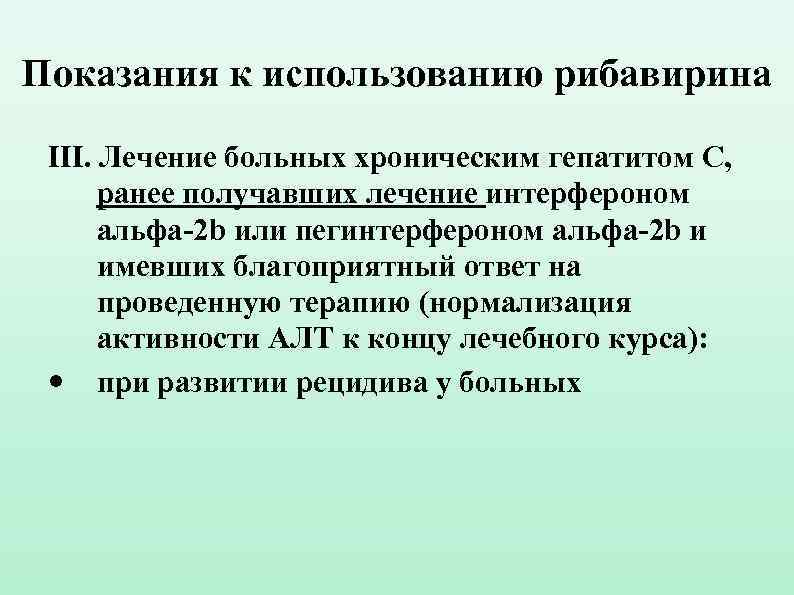 Показания к использованию рибавирина

III. Лечение больных хроническим гепатитом С, ранее получавших лечение интерфероном альфа-2b или пегинтерфероном альфа-2b и имевших благоприятный ответ на проведенную терапию (нормализация активности АЛТ к концу лечебного курса):

• при развитии рецидива у больных